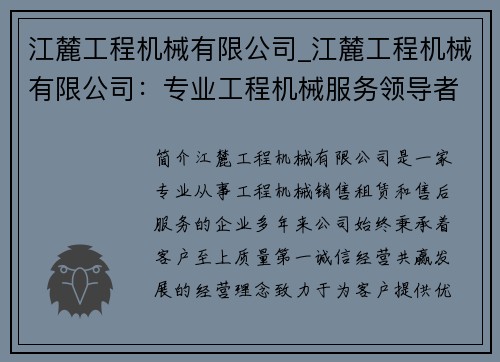 江麓工程机械有限公司_江麓工程机械有限公司：专业工程机械服务领导者

简介江麓工程机械有限公司是一家专业从事工程机械销售租赁和售后服务的企业多年来公司始终秉承着客户至上质量第一诚信经营共赢发展的经营理念致力于为客户提供优